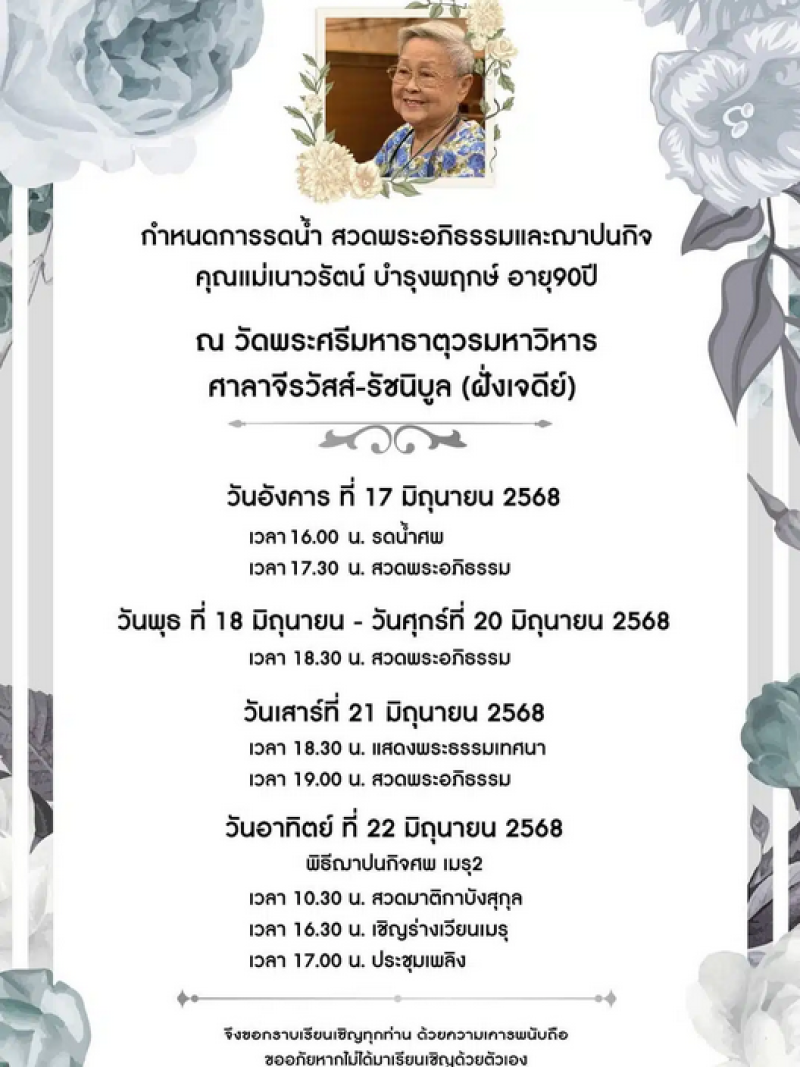 กำหนดการรดน้ำ สวดพระอภิธรรมและฌาปนกิจ
คุณแม่เนาวรัตน์ บำรุงพฤกษ์ อายุ90ปี

ณ วัดพระศรีมหาธาตุวรมหาวิหาร
ศาลาจีรวัสส์-รัชนิบูล (ฝั่งเจดีย์)

วันอังคาร ที่ 17 มิถุนายน 2568
เวลา 16.00 น. รดน้ำศพ
เวลา 17.30 น. สวดพระอภิธรรม

วันพุธ ที่ 18 มิถุนายน - วันศุกร์ที่ 20 มิถุนายน 2568
เวลา 18.30 น. สวดพระอภิธรรม

วันเสาร์ที่ 21 มิถุนายน 2568
เวลา 18.30 น. แสดงพระธรรมเทศนา
เวลา 19.00 น. สวดพระอภิธรรม

วันอาทิตย์ ที่ 22 มิถุนายน 2568
พิธีฌาปนกิจศพ เมรุ2
เวลา 10.30 น. สวดมาติกาบังสุกุล
เวลา 16.30 น. เชิญร่างเวียนเมรุ
เวลา 17.00 น. ประชุมเพลิง

จึงขอกราบเรียนเชิญทุกท่าน ด้วยความเคารพนับถือ
ขออภัยหากไม่ได้มาเรียนเชิญด้วยตัวเอง